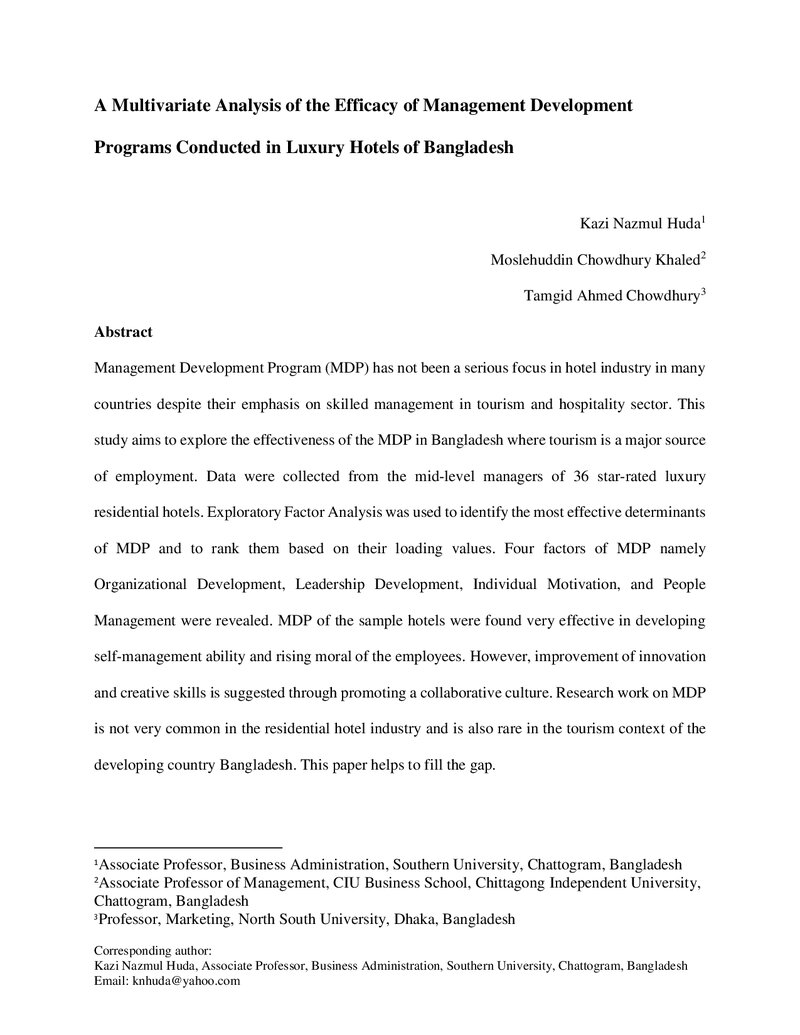 A Multivariate Analysis of the Efficacy of Management Development Programs Conducted in Luxury Hotels of Bangladesh

Kazi Nazmul Huda$^{1}$

Moslehuddin Chowdhury Khaled$^{2}$

Tamgid Ahmed Chowdhury$^{3}$

Abstract

Management Development Program (MDP) has not been a serious focus in hotel industry in many countries despite their emphasis on skilled management in tourism and hospitality sector. This study aims to explore the effectiveness of the MDP in Bangladesh where tourism is a major source of employment. Data were collected from the mid-level managers of 36 star-rated luxury residential hotels. Exploratory Factor Analysis was used to identify the most effective determinants of MDP and to rank them based on their loading values. Four factors of MDP namely Organizational Development, Leadership Development, Individual Motivation, and People Management were revealed. MDP of the sample hotels were found very effective in developing self-management ability and rising moral of the employees. However, improvement of innovation and creative skills is suggested through promoting a collaborative culture. Research work on MDP is not very common in the residential hotel industry and is also rare in the tourism context of the developing country Bangladesh. This paper helps to fill the gap.

$^{1}$Associate Professor, Business Administration, Southern University, Chattogram, Bangladesh
$^{2}$Associate Professor of Management, CIU Business School, Chittagong Independent University, Chattogram, Bangladesh
$^{3}$Professor, Marketing, North South University, Dhaka, Bangladesh

Corresponding author:
Kazi Nazmul Huda, Associate Professor, Business Administration, Southern University, Chattogram, Bangladesh
Email: knhuda@yahoo.com